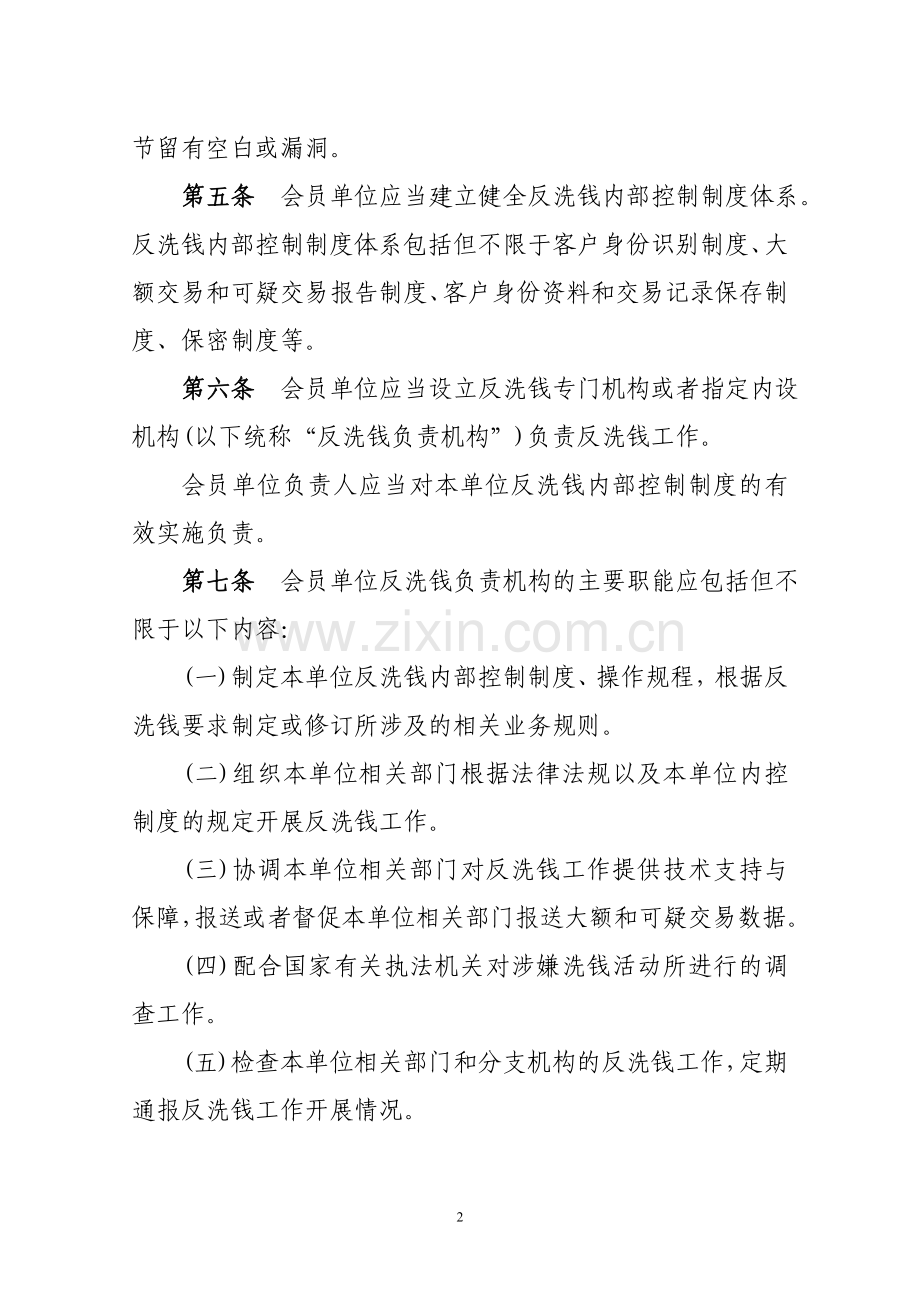 节留有空白或漏洞。

第五条 会员单位应当建立健全反洗钱内部控制制度体系。反洗钱内部控制制度体系包括但不限于客户身份识别制度、大额交易和可疑交易报告制度、客户身份资料和交易记录保存制度、保密制度等。

第六条 会员单位应当设立反洗钱专门机构或者指定内设机构(以下统称“反洗钱负责机构”)负责反洗钱工作。

会员单位负责人应当对本单位反洗钱内部控制制度的有效实施负责。

第七条 会员单位反洗钱负责机构的主要职能应包括但不限于以下内容:

(一)制定本单位反洗钱内部控制制度、操作规程,根据反洗钱要求制定或修订所涉及的相关业务规则。

(二)组织本单位相关部门根据法律法规以及本单位内控制度的规定开展反洗钱工作。

(三)协调本单位相关部门对反洗钱工作提供技术支持与保障,报送或者督促本单位相关部门报送大额和可疑交易数据。

(四)配合国家有关执法机关对涉嫌洗钱活动所进行的调查工作。

(五)检查本单位相关部门和分支机构的反洗钱工作,定期通报反洗钱工作开展情况。

2

www.zixin.com.cn